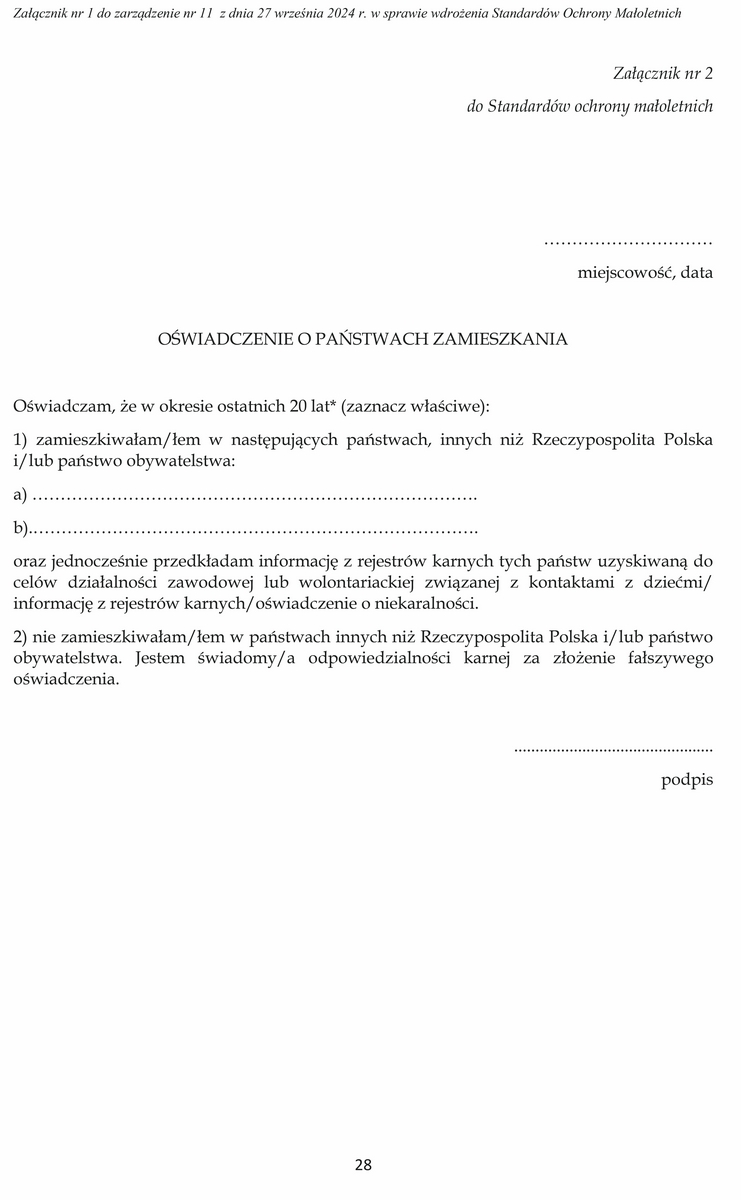 Załącznik nr 1 do zarządzenie nr 11 z dnia 27 września 2024 r. w sprawie wdrożenia Standardów Ochrony Małoletnich

Załącznik nr 2
do Standardów ochrony małoletnich

…………………………
miejscowość, data

OŚWIADCZENIE O PAŃSTWACH ZAMIESZKANIA

Oświadczam, że w okresie ostatnich 20 lat* (zaznacz właściwe):

1) zamieszkiwałam/łem w następujących państwach, innych niż Rzeczypospolita Polska i/lub państwo obywatelstwa:

a) …………………………………………………………………….

b).…………………………………………………………………….

oraz jednocześnie przedkładam informację z rejestrów karnych tych państw uzyskiwaną do celów działalności zawodowej lub wolontariackiej związanej z kontaktami z dziećmi/ informację z rejestrów karnych/oświadczenie o niekaralności.

2) nie zamieszkiwałam/łem w państwach innych niż Rzeczypospolita Polska i/lub państwo obywatelstwa. Jestem świadomy/a odpowiedzialności karnej za złożenie fałszywego oświadczenia.

..............................................
podpis

28